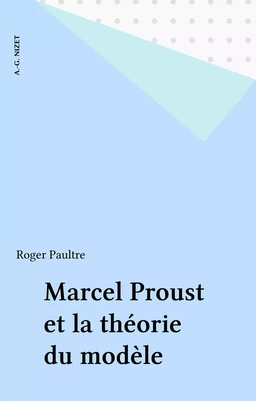 A.-G. NIZET

Roger Paultre

Marcel Proust et la théorie du modèle